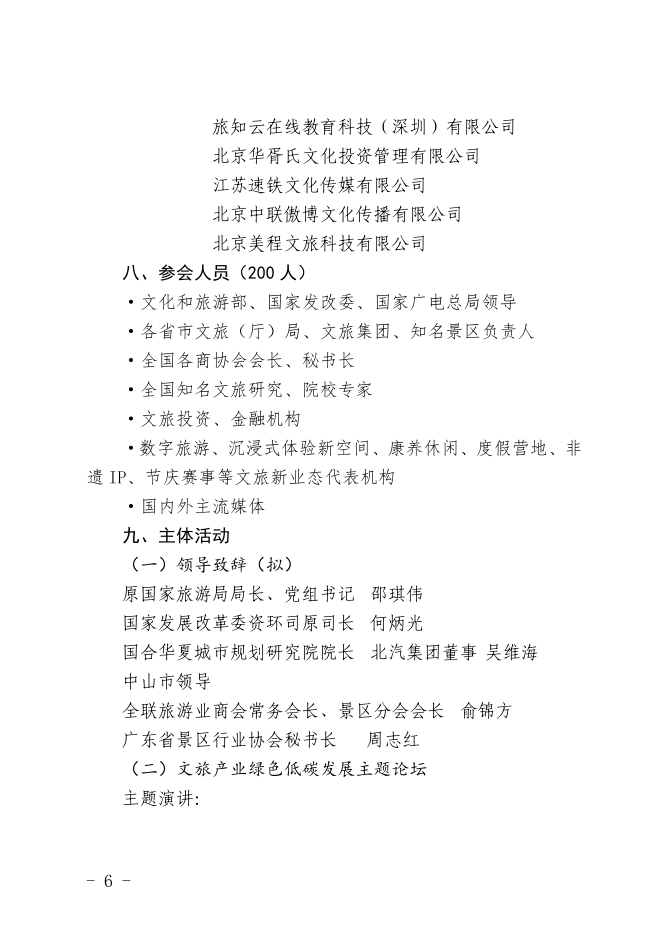 旅知云在线教育科技（深圳）有限公司
北京华胥氏文化投资管理有限公司
江苏速铁文化传媒有限公司
北京中联傲博文化传播有限公司
北京美程文旅科技有限公司

八、参会人员（200 人）

·文化和旅游部、国家发改委、国家广电总局领导

·各省市文旅（厅）局、文旅集团、知名景区负责人

·全国各商协会会长、秘书长

·全国知名文旅研究、院校专家

·文旅投资、金融机构

·数字旅游、沉浸式体验新空间、康养休闲、度假营地、非遗 IP、节庆赛事等文旅新业态代表机构

·国内外主流媒体

九、主体活动

（一）领导致辞（拟）

原国家旅游局局长、党组书记　邵琪伟

国家发展改革委资环司原司长　何炳光

国合华夏城市规划研究院院长　北汽集团董事 吴维海

中山市领导

全联旅游业商会常务会长、景区分会会长　俞锦方

广东省景区行业协会秘书长　周志红

（二）文旅产业绿色低碳发展主题论坛

主题演讲:

- 6 -